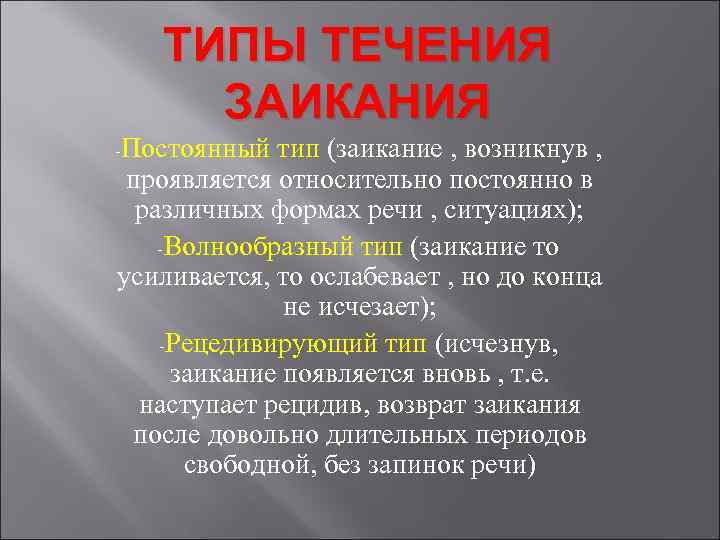 ТИПЫ ТЕЧЕНИЯ ЗАИКАНИЯ

-Постоянный тип (заикание , возникнув , проявляется относительно постоянно в различных формах речи , ситуациях);

-Волнообразный тип (заикание то усиливается, то ослабевает , но до конца не исчезает);

-Рецедивирующий тип (исчезнув, заикание появляется вновь , т.е. наступает рецидив, возврат заикания после довольно длительных периодов свободной, без запинок речи)